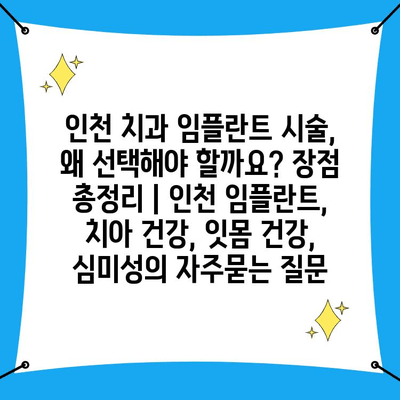 인천 치과 임플란트 시술, 왜 선택해야 할까요? 장점 총정리 | 인천 임플란트, 치아 건강, 잇몸 건강, 심미성의 자주묻는 질문